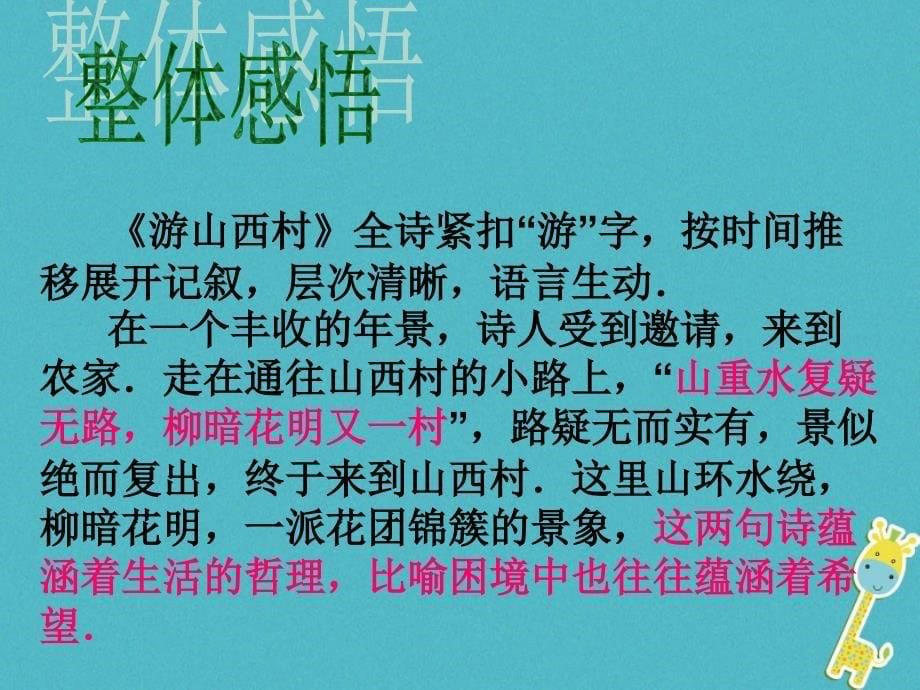 整体感悟

《游山西村》全诗紧扣“游”字，按时间推移展开记叙，层次清晰，语言生动．

在一个丰收的年景，诗人受到邀请，来到农家．走在通往山西村的小路上，“山重水复疑无路，柳暗花明又一村”，路疑无而实有，景似绝而复出，终于来到山西村．这里山环水绕，柳暗花明，一派花团锦簇的景象，这两句诗蕴涵着生活的哲理，比喻困境中也往往蕴涵着希望．